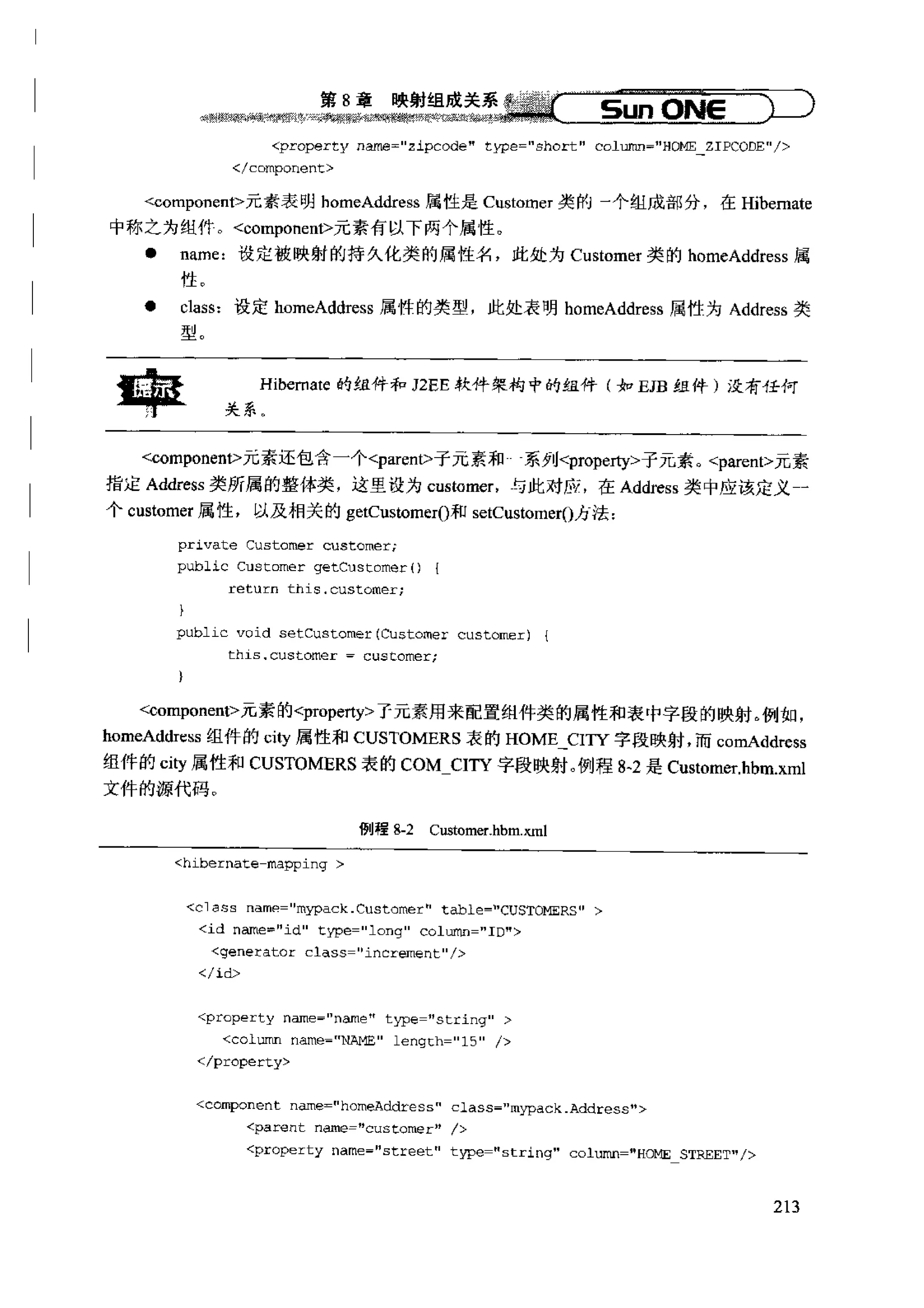 第 8 章 映射组成关系 Sun ONE

<property name="zipcode" type="short" column="HOME_ZIPCODE"/>
</component>

<component>元素表明 homeAddress 属性是 Customer 类的一个组成部分，在 Hibernate 中称之为组件。<component>元素有以下两个属性。

● name：设定被映射的持久化类的属性名，此处为 Customer 类的 homeAddress 属性。

● class：设定 homeAddress 属性的类型，此处表明 homeAddress 属性为 Address 类型。

提示

Hibernate 的组件和 J2EE 软件架构中的组件（如 EJB 组件）没有任何关系。

<component>元素还包含一个<parent>子元素和一系列<property>子元素。<parent>元素指定 Address 类所属的整体类，这里设为 customer，与此对应，在 Address 类中应该定义一个 customer 属性，以及相关的 getCustomer()和 setCustomer()方法：

private Customer customer;
public Customer getCustomer() {
    return this.customer;
}
public void setCustomer(Customer customer) {
    this.customer = customer;
}

<component>元素的<property>子元素用来配置组件类的属性和表中字段的映射。例如，homeAddress 组件的 city 属性和 CUSTOMERS 表的 HOME_CITY 字段映射，而 comAddress 组件的 city 属性和 CUSTOMERS 表的 COM_CITY 字段映射。例程 8-2 是 Customer.hbm.xml 文件的源代码。

例程 8-2 Customer.hbm.xml

<hibernate-mapping >

 <class name="mypack.Customer" table="CUSTOMERS" >
  <id name="id" type="long" column="ID">
   <generator class="increment"/>
  </id>

  <property name="name" type="string" >
    <column name="NAME" length="15" />
  </property>

  <component name="homeAddress" class="mypack.Address">
      <parent name="customer" />
      <property name="street" type="string" column="HOME_STREET"/>

213